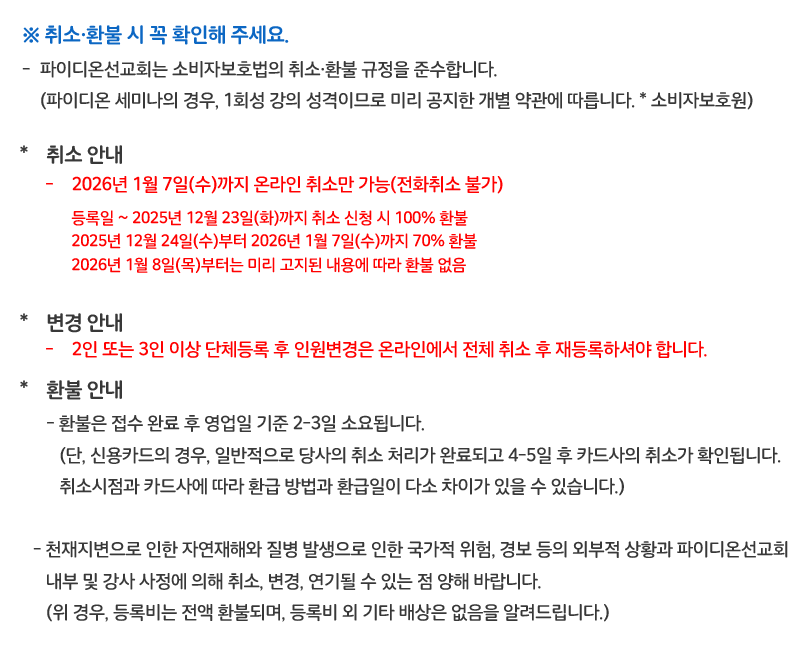 ※ 취소·환불 시 꼭 확인해 주세요.

- 파이디온선교회는 소비자보호법의 취소·환불 규정을 준수합니다.
(파이디온 세미나의 경우, 1회성 강의 성격이므로 미리 공지한 개별 약관에 따릅니다. * 소비자보호원)

* 취소 안내
- 2026년 1월 7일(수)까지 온라인 취소만 가능(전화취소 불가)
등록일 ~ 2025년 12월 23일(화)까지 취소 신청 시 100% 환불
2025년 12월 24일(수)부터 2026년 1월 7일(수)까지 70% 환불
2026년 1월 8일(목)부터는 미리 고지된 내용에 따라 환불 없음

* 변경 안내
- 2인 또는 3인 이상 단체등록 후 인원변경은 온라인에서 전체 취소 후 재등록하셔야 합니다.

* 환불 안내
- 환불은 접수 완료 후 영업일 기준 2-3일 소요됩니다.
(단, 신용카드의 경우, 일반적으로 당사의 취소 처리가 완료되고 4-5일 후 카드사의 취소가 확인됩니다. 취소시점과 카드사에 따라 환급 방법과 환급일이 다소 차이가 있을 수 있습니다.)

- 천재지변으로 인한 자연재해와 질병 발생으로 인한 국가적 위험, 경보 등의 외부적 상황과 파이디온선교회 내부 및 강사 사정에 의해 취소, 변경, 연기될 수 있는 점 양해 바랍니다.
(위 경우, 등록비는 전액 환불되며, 등록비 외 기타 배상은 없음을 알려드립니다.)